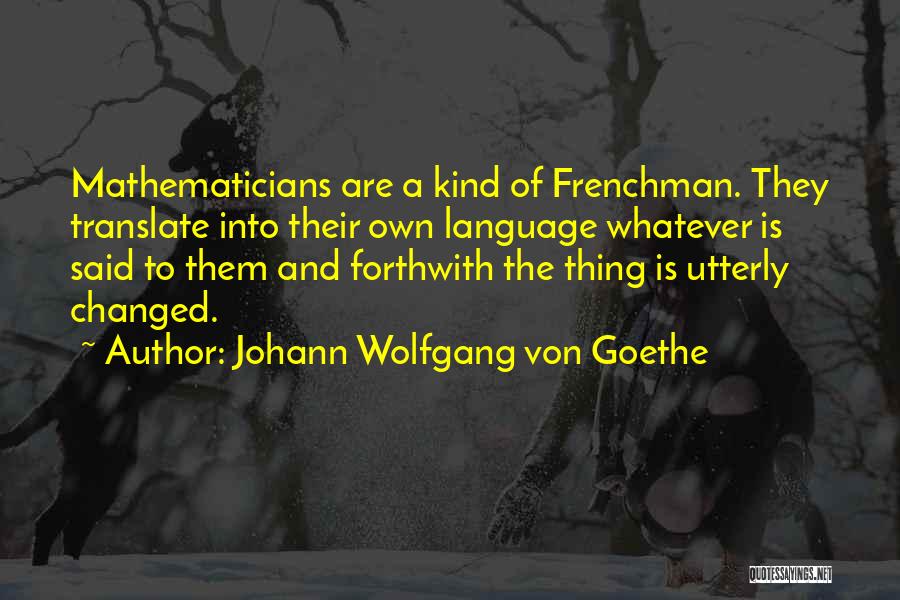 Mathematicians are a kind of Frenchman. They translate into their own language whatever is said to them and forthwith the thing is utterly changed.

~ Author: Johann Wolfgang von Goethe

QUOTESSAYINGS.NET